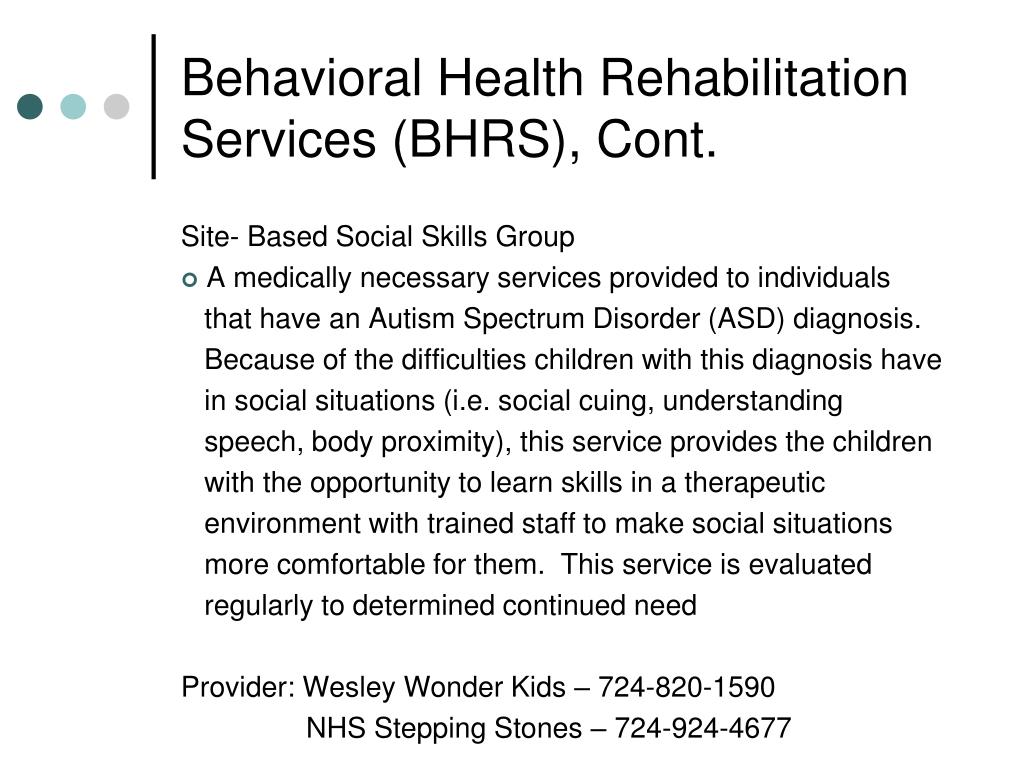 Behavioral Health Rehabilitation Services (BHRS), Cont.

Site- Based Social Skills Group

A medically necessary services provided to individuals that have an Autism Spectrum Disorder (ASD) diagnosis. Because of the difficulties children with this diagnosis have in social situations (i.e. social cuing, understanding speech, body proximity), this service provides the children with the opportunity to learn skills in a therapeutic environment with trained staff to make social situations more comfortable for them. This service is evaluated regularly to determined continued need

Provider: Wesley Wonder Kids – 724-820-1590
NHS Stepping Stones – 724-924-4677